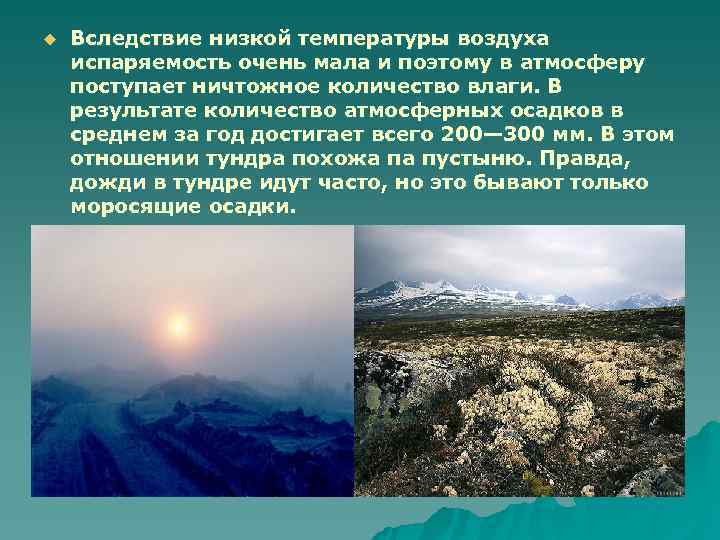 Вследствие низкой температуры воздуха испаряемость очень мала и поэтому в атмосферу поступает ничтожное количество влаги. В результате количество атмосферных осадков в среднем за год достигает всего 200—300 мм. В этом отношении тундра похожа па пустыню. Правда, дожди в тундре идут часто, но это бывают только моросящие осадки.